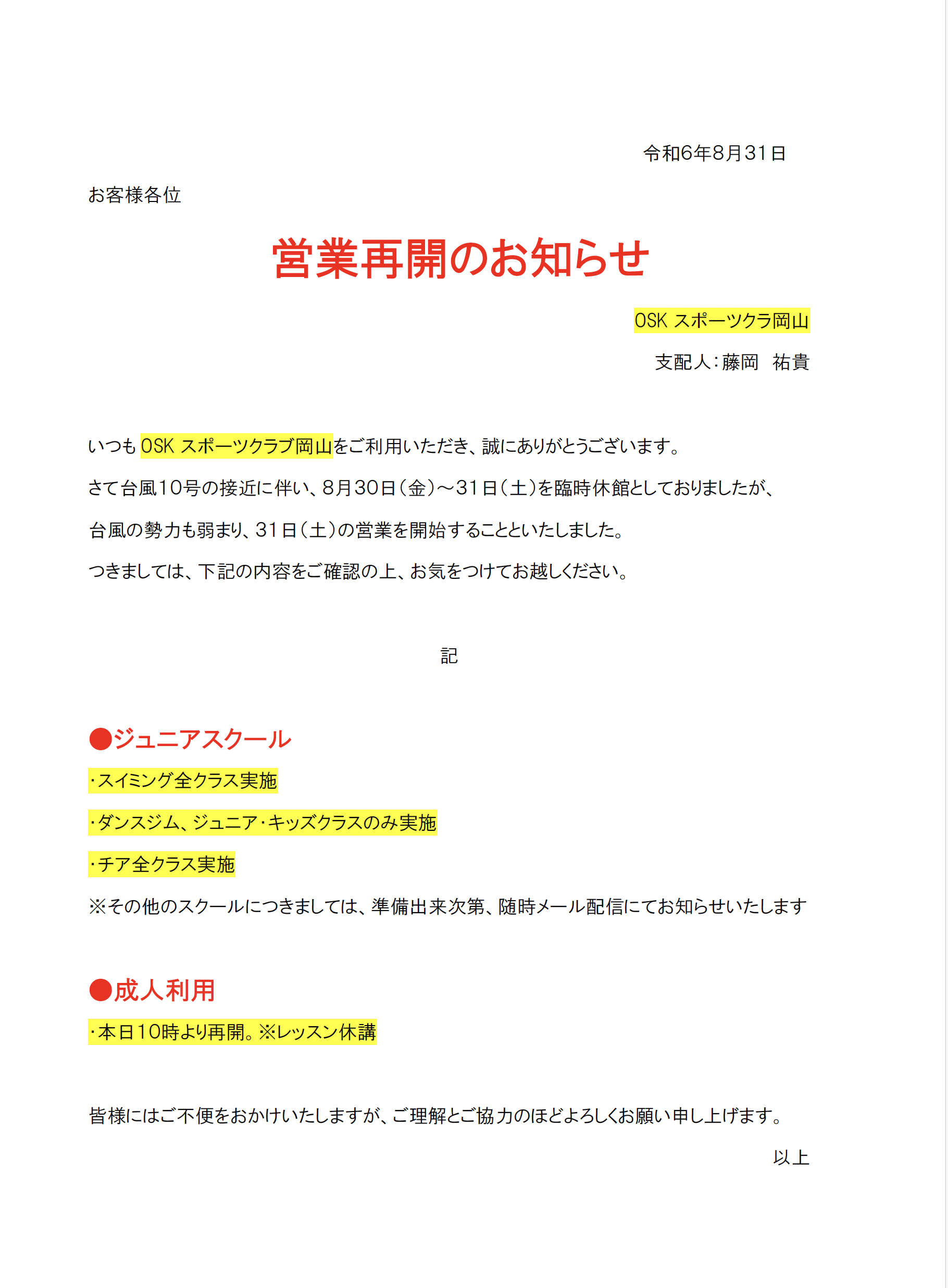 令和6年8月31日

お客様各位

営業再開のお知らせ

OSK スポーツクラ岡山

支配人：藤岡　祐貴

いつも OSK スポーツクラブ岡山をご利用いただき、誠にありがとうございます。

さて台風10号の接近に伴い、8月30日（金）～31日（土）を臨時休館としておりましたが、

台風の勢力も弱まり、31日（土）の営業を開始することといたしました。

つきましては、下記の内容をご確認の上、お気をつけてお越しください。

記

●ジュニアスクール

・スイミング全クラス実施

・ダンスジム、ジュニア・キッズクラスのみ実施

・チア全クラス実施

※その他のスクールにつきましては、準備出来次第、随時メール配信にてお知らせいたします

●成人利用

・本日10時より再開。※レッスン休講

皆様にはご不便をおかけいたしますが、ご理解とご協力のほどよろしくお願い申し上げます。

以上